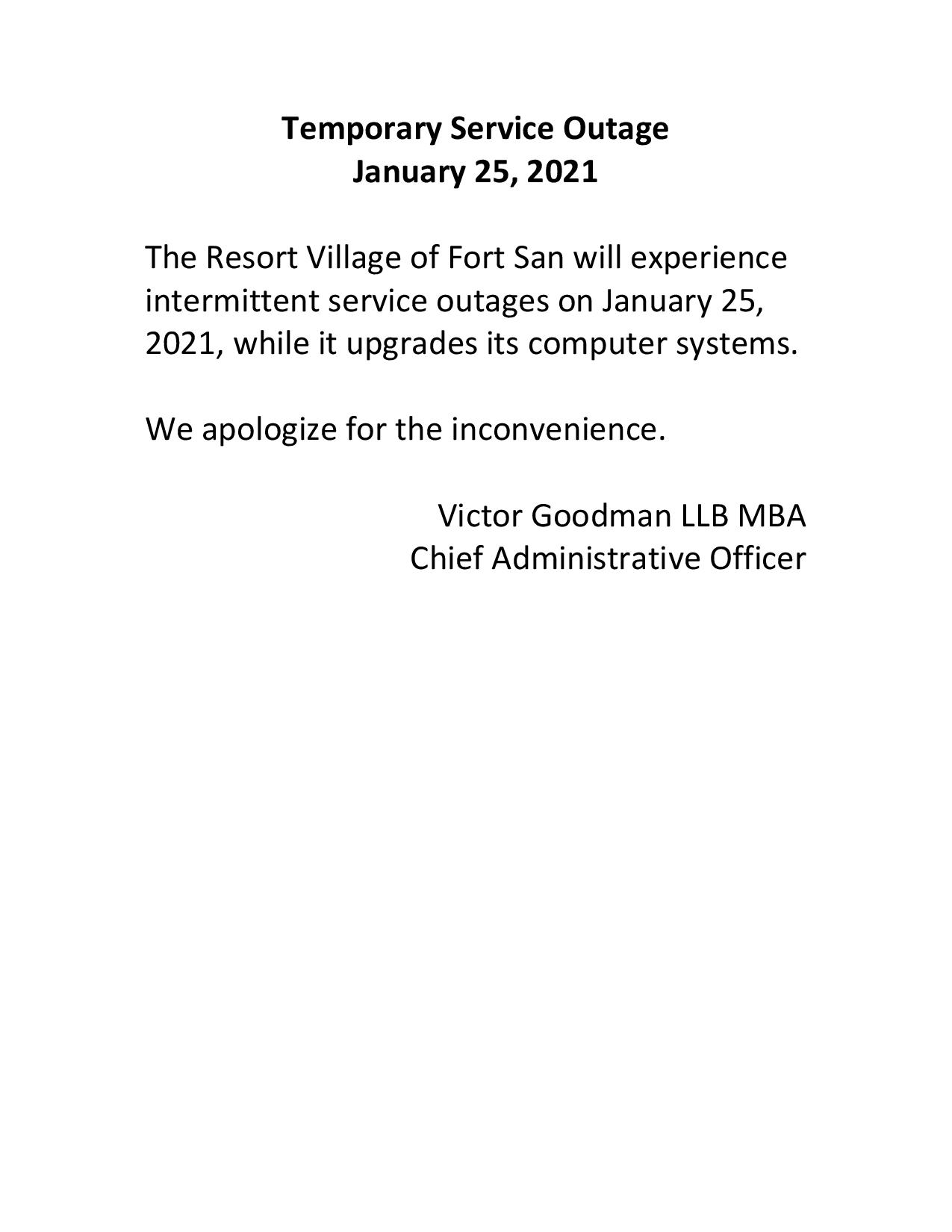 Temporary Service Outage
January 25, 2021

The Resort Village of Fort San will experience intermittent service outages on January 25, 2021, while it upgrades its computer systems.

We apologize for the inconvenience.

Victor Goodman LLB MBA
Chief Administrative Officer